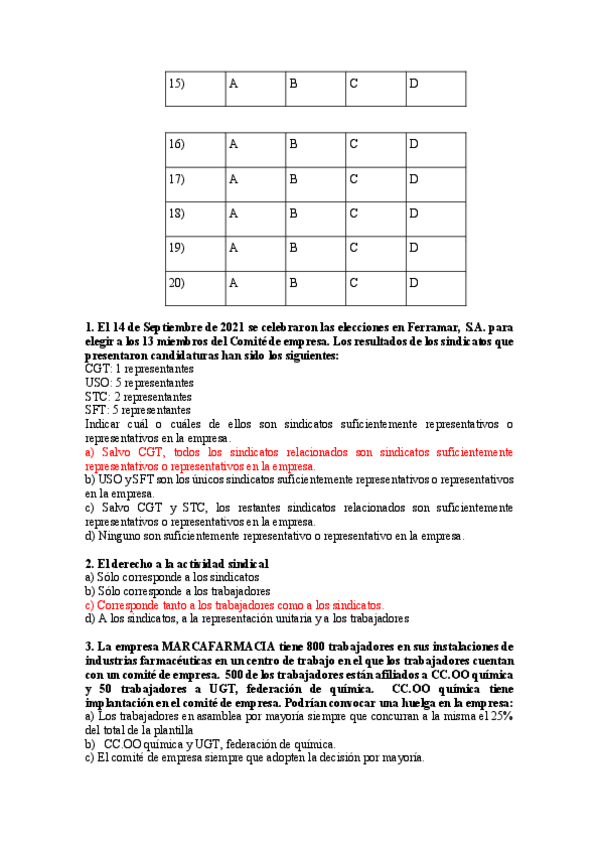 | 15) | A | B | C | D |
|---|---|---|---|---|

| 16) | A | B | C | D |
|---|---|---|---|---|
| 17) | A | B | C | D |
| 18) | A | B | C | D |
| 19) | A | B | C | D |
| 20) | A | B | C | D |

1. El 14 de Septiembre de 2021 se celebraron las elecciones en Ferramar, S.A. para elegir a los 13 miembros del Comité de empresa. Los resultados de los sindicatos que presentaron candidaturas han sido los siguientes:
CGT: 1 representantes
USO: 5 representantes
STC: 2 representantes
SFT: 5 representantes
Indicar cuál o cuáles de ellos son sindicatos suficientemente representativos o representativos en la empresa.
a) Salvo CGT, todos los sindicatos relacionados son sindicatos suficientemente representativos o representativos en la empresa.
b) USO y SFT son los únicos sindicatos suficientemente representativos o representativos en la empresa.
c) Salvo CGT y STC, los restantes sindicatos relacionados son suficientemente representativos o representativos en la empresa.
d) Ninguno son suficientemente representativo o representativo en la empresa.

2. El derecho a la actividad sindical
a) Sólo corresponde a los sindicatos
b) Sólo corresponde a los trabajadores
c) Corresponde tanto a los trabajadores como a los sindicatos.
d) A los sindicatos, a la representación unitaria y a los trabajadores

3. La empresa MARCAFARMACIA tiene 800 trabajadores en sus instalaciones de industrias farmacéuticas en un centro de trabajo en el que los trabajadores cuentan con un comité de empresa. 500 de los trabajadores están afiliados a CC.OO química y 50 trabajadores a UGT, federación de química. CC.OO química tiene implantación en el comité de empresa. Podrían convocar una huelga en la empresa:
a) Los trabajadores en asamblea por mayoría siempre que concurran a la misma el 25% del total de la plantilla
b) CC.OO química y UGT, federación de química.
c) El comité de empresa siempre que adopten la decisión por mayoría.